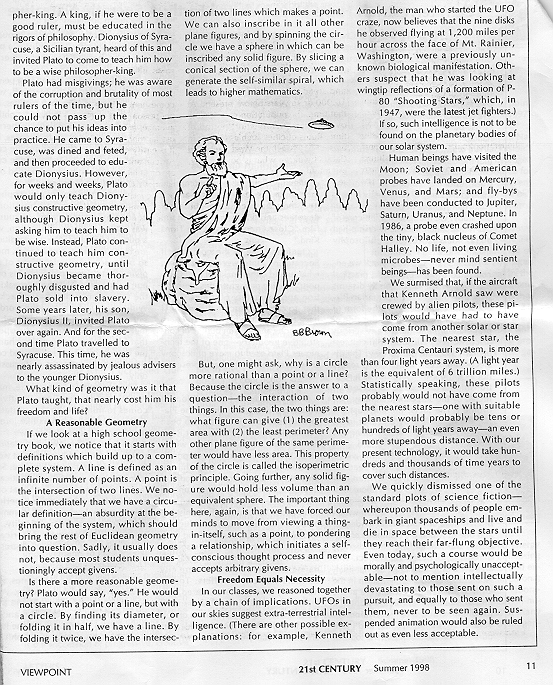 pher-king. A king, if he were to be a good ruler, must be educated in the rigors of philosophy. Dionysius of Syracuse, a Sicilian tyrant, heard of this and invited Plato to come to teach him how to be a wise philosopher-king.

Plato had misgivings; he was aware of the corruption and brutality of most rulers of the time, but he could not pass up the chance to put his ideas into practice. He came to Syracuse, was dined and feted, and then proceeded to educate Dionysius. However, for weeks and weeks, Plato would only teach Dionysius constructive geometry, although Dionysius kept asking him to teach him to be wise. Instead, Plato continued to teach him constructive geometry, until Dionysius became thoroughly disgusted and had Plato sold into slavery. Some years later, his son, Dionysius II, invited Plato over again. And for the second time Plato travelled to Syracuse. This time, he was nearly assassinated by jealous advisers to the younger Dionysius.

What kind of geometry was it that Plato taught, that nearly cost him his freedom and life?

A Reasonable Geometry

If we look at a high school geometry book, we notice that it starts with definitions which build up to a complete system. A line is defined as an infinite number of points. A point is the intersection of two lines. We notice immediately that we have a circular definition—an absurdity at the beginning of the system, which should bring the rest of Euclidean geometry into question. Sadly, it usually does not, because most students unquestioningly accept givens.

Is there a more reasonable geometry? Plato would say, "yes." He would not start with a point or a line, but with a circle. By finding its diameter, or folding it in half, we have a line. By folding it twice, we have the intersection of two lines which makes a point. We can also inscribe in it all other plane figures, and by spinning the circle we have a sphere in which can be inscribed any solid figure. By slicing a conical section of the sphere, we can generate the self-similar spiral, which leads to higher mathematics.

BBBrown

But, one might ask, why is a circle more rational than a point or a line? Because the circle is the answer to a question—the interaction of two things. In this case, the two things are: what figure can give (1) the greatest area with (2) the least perimeter? Any other plane figure of the same perimeter would have less area. This property of the circle is called the isoperimetric principle. Going further, any solid figure would hold less volume than an equivalent sphere. The important thing here, again, is that we have forced our minds to move from viewing a thing-in-itself, such as a point, to pondering a relationship, which initiates a self-conscious thought process and never accepts arbitrary givens.

Freedom Equals Necessity

In our classes, we reasoned together by a chain of implications. UFOs in our skies suggest extra-terrestrial intelligence. (There are other possible explanations: for example, Kenneth Arnold, the man who started the UFO craze, now believes that the nine disks he observed flying at 1,200 miles per hour across the face of Mt. Rainier, Washington, were a previously unknown biological manifestation. Others suspect that he was looking at wingtip reflections of a formation of P-80 "Shooting Stars," which, in 1947, were the latest jet fighters.) If so, such intelligence is not to be found on the planetary bodies of our solar system.

Human beings have visited the Moon; Soviet and American probes have landed on Mercury, Venus, and Mars; and fly-bys have been conducted to Jupiter, Saturn, Uranus, and Neptune. In 1986, a probe even crashed upon the tiny, black nucleus of Comet Halley. No life, not even living microbes—never mind sentient beings—has been found.

We surmised that, if the aircraft that Kenneth Arnold saw were crewed by alien pilots, these pilots would have had to have come from another solar or star system. The nearest star, the Proxima Centauri system, is more than four light years away. (A light year is the equivalent of 6 trillion miles.) Statistically speaking, these pilots probably would not have come from the nearest stars—one with suitable planets would probably be tens or hundreds of light years away—an even more stupendous distance. With our present technology, it would take hundreds and thousands of time years to cover such distances.

We quickly dismissed one of the standard plots of science fiction—whereupon thousands of people embark in giant spaceships and live and die in space between the stars until they reach their far-flung objective. Even today, such a course would be morally and psychologically unacceptable—not to mention intellectually devastating to those sent on such a pursuit, and equally to those who sent them, never to be seen again. Suspended animation would also be ruled out as even less acceptable.

VIEWPOINT 21st CENTURY Summer 1998 11